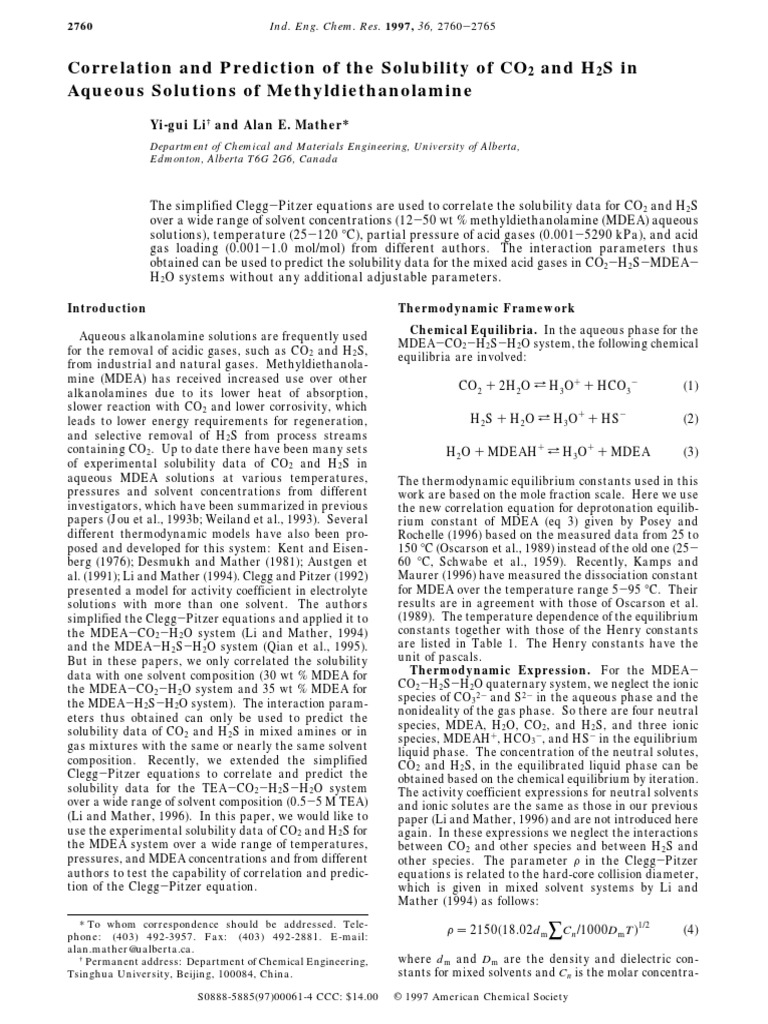 2760 Ind. Eng. Chem. Res. 1997, 36, 2760−2765

Correlation and Prediction of the Solubility of $CO_2$ and $H_2S$ in Aqueous Solutions of Methyldiethanolamine

Yi-gui Li† and Alan E. Mather*

Department of Chemical and Materials Engineering, University of Alberta, Edmonton, Alberta T6G 2G6, Canada

The simplified Clegg−Pitzer equations are used to correlate the solubility data for $CO_2$ and $H_2S$ over a wide range of solvent concentrations (12−50 wt % methyldiethanolamine (MDEA) aqueous solutions), temperature (25−120 °C), partial pressure of acid gases (0.001−5290 kPa), and acid gas loading (0.001−1.0 mol/mol) from different authors. The interaction parameters thus obtained can be used to predict the solubility data for the mixed acid gases in $CO_2$−$H_2S$−MDEA−$H_2O$ systems without any additional adjustable parameters.

Introduction

Aqueous alkanolamine solutions are frequently used for the removal of acidic gases, such as $CO_2$ and $H_2S$, from industrial and natural gases. Methyldiethanolamine (MDEA) has received increased use over other alkanolamines due to its lower heat of absorption, slower reaction with $CO_2$ and lower corrosivity, which leads to lower energy requirements for regeneration, and selective removal of $H_2S$ from process streams containing $CO_2$. Up to date there have been many sets of experimental solubility data of $CO_2$ and $H_2S$ in aqueous MDEA solutions at various temperatures, pressures and solvent concentrations from different investigators, which have been summarized in previous papers (Jou et al., 1993b; Weiland et al., 1993). Several different thermodynamic models have also been proposed and developed for this system: Kent and Eisenberg (1976); Desmukh and Mather (1981); Austgen et al. (1991); Li and Mather (1994). Clegg and Pitzer (1992) presented a model for activity coefficient in electrolyte solutions with more than one solvent. The authors simplified the Clegg−Pitzer equations and applied it to the MDEA−$CO_2$−$H_2O$ system (Li and Mather, 1994) and the MDEA−$H_2S$−$H_2O$ system (Qian et al., 1995). But in these papers, we only correlated the solubility data with one solvent composition (30 wt % MDEA for the MDEA−$CO_2$−$H_2O$ system and 35 wt % MDEA for the MDEA−$H_2S$−$H_2O$ system). The interaction parameters thus obtained can only be used to predict the solubility data of $CO_2$ and $H_2S$ in mixed amines or in gas mixtures with the same or nearly the same solvent composition. Recently, we extended the simplified Clegg−Pitzer equations to correlate and predict the solubility data for the TEA−$CO_2$−$H_2S$−$H_2O$ system over a wide range of solvent composition (0.5−5 M TEA) (Li and Mather, 1996). In this paper, we would like to use the experimental solubility data of $CO_2$ and $H_2S$ for the MDEA system over a wide range of temperatures, pressures, and MDEA concentrations and from different authors to test the capability of correlation and prediction of the Clegg−Pitzer equation.

* To whom correspondence should be addressed. Telephone: (403) 492-3957. Fax: (403) 492-2881. E-mail: alan.mather@ualberta.ca.
† Permanent address: Department of Chemical Engineering, Tsinghua University, Beijing, 100084, China.

Thermodynamic Framework

Chemical Equilibria. In the aqueous phase for the MDEA−$CO_2$−$H_2S$−$H_2O$ system, the following chemical equilibria are involved:

$CO_2 + 2H_2O \rightleftharpoons H_3O^+ + HCO_3^-$ (1)

$H_2S + H_2O \rightleftharpoons H_3O^+ + HS^-$ (2)

$H_2O + MDEAH^+ \rightleftharpoons H_3O^+ + MDEA$ (3)

The thermodynamic equilibrium constants used in this work are based on the mole fraction scale. Here we use the new correlation equation for deprotonation equilibrium constant of MDEA (eq 3) given by Posey and Rochelle (1996) based on the measured data from 25 to 150 °C (Oscarson et al., 1989) instead of the old one (25−60 °C, Schwabe et al., 1959). Recently, Kamps and Maurer (1996) have measured the dissociation constant for MDEA over the temperature range 5−95 °C. Their results are in agreement with those of Oscarson et al. (1989). The temperature dependence of the equilibrium constants together with those of the Henry constants are listed in Table 1. The Henry constants have the unit of pascals.

Thermodynamic Expression. For the MDEA−$CO_2$−$H_2S$−$H_2O$ quaternary system, we neglect the ionic species of $CO_3^{2-}$ and $S^{2-}$ in the aqueous phase and the nonideality of the gas phase. So there are four neutral species, MDEA, $H_2O$, $CO_2$, and $H_2S$, and three ionic species, $MDEAH^+$, $HCO_3^-$, and $HS^-$ in the equilibrium liquid phase. The concentration of the neutral solutes, $CO_2$ and $H_2S$, in the equilibrated liquid phase can be obtained based on the chemical equilibrium by iteration. The activity coefficient expressions for neutral solvents and ionic solutes are the same as those in our previous paper (Li and Mather, 1996) and are not introduced here again. In these expressions we neglect the interactions between $CO_2$ and other species and between $H_2S$ and other species. The parameter $\rho$ in the Clegg−Pitzer equations is related to the hard-core collision diameter, which is given in mixed solvent systems by Li and Mather (1994) as follows:

$\rho = 2150(18.02d_m\sum C_n/1000D_mT)^{1/2}$ (4)

where $d_m$ and $D_m$ are the density and dielectric constants for mixed solvents and $C_n$ is the molar concentra-

S0888-5885(97)00061-4 CCC: $14.00 © 1997 American Chemical Society